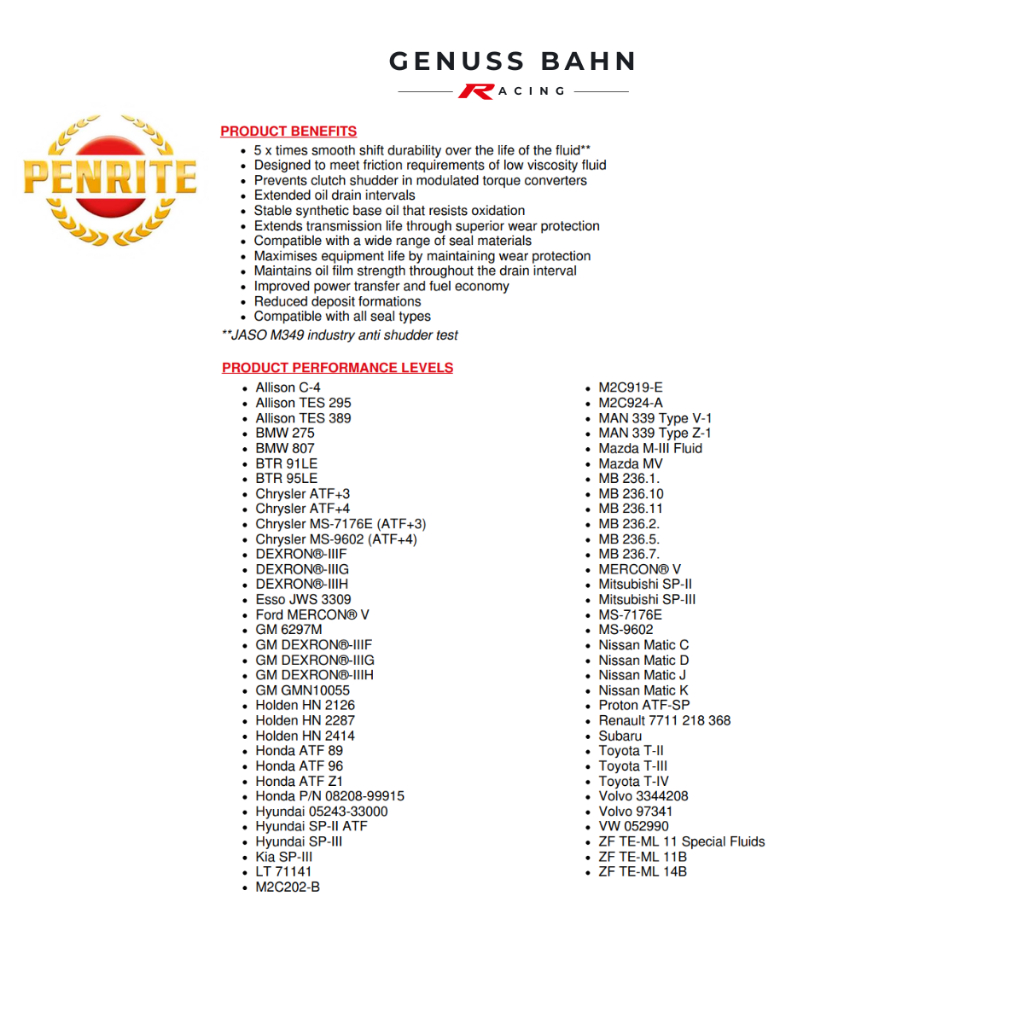 GENUSS BAHN
RACING

PENRITE

PRODUCT BENEFITS
- 5 x times smooth shift durability over the life of the fluid**
- Designed to meet friction requirements of low viscosity fluid
- Prevents clutch shudder in modulated torque converters
- Extended oil drain intervals
- Stable synthetic base oil that resists oxidation
- Extends transmission life through superior wear protection
- Compatible with a wide range of seal materials
- Maximises equipment life by maintaining wear protection
- Maintains oil film strength throughout the drain interval
- Improved power transfer and fuel economy
- Reduced deposit formations
- Compatible with all seal types

**JASO M349 industry anti shudder test

PRODUCT PERFORMANCE LEVELS
- Allison C-4
- Allison TES 295
- Allison TES 389
- BMW 275
- BMW 807
- BTR 91LE
- BTR 95LE
- Chrysler ATF+3
- Chrysler ATF+4
- Chrysler MS-7176E (ATF+3)
- Chrysler MS-9602 (ATF+4)
- DEXRON®-IIIF
- DEXRON®-IIIG
- DEXRON®-IIIH
- Esso JWS 3309
- Ford MERCON® V
- GM 6297M
- GM DEXRON®-IIIF
- GM DEXRON®-IIIG
- GM DEXRON®-IIIH
- GM GMN10055
- Holden HN 2126
- Holden HN 2287
- Holden HN 2414
- Honda ATF 89
- Honda ATF 96
- Honda ATF Z1
- Honda P/N 08208-99915
- Hyundai 05243-33000
- Hyundai SP-II ATF
- Hyundai SP-III
- Kia SP-III
- LT 71141
- M2C202-B

- M2C919-E
- M2C924-A
- MAN 339 Type V-1
- MAN 339 Type Z-1
- Mazda M-III Fluid
- Mazda MV
- MB 236.1.
- MB 236.10
- MB 236.11
- MB 236.2.
- MB 236.5.
- MB 236.7.
- MERCON® V
- Mitsubishi SP-II
- Mitsubishi SP-III
- MS-7176E
- MS-9602
- Nissan Matic C
- Nissan Matic D
- Nissan Matic J
- Nissan Matic K
- Proton ATF-SP
- Renault 7711 218 368
- Subaru
- Toyota T-II
- Toyota T-III
- Toyota T-IV
- Volvo 3344208
- Volvo 97341
- VW 052990
- ZF TE-ML 11 Special Fluids
- ZF TE-ML 11B
- ZF TE-ML 14B